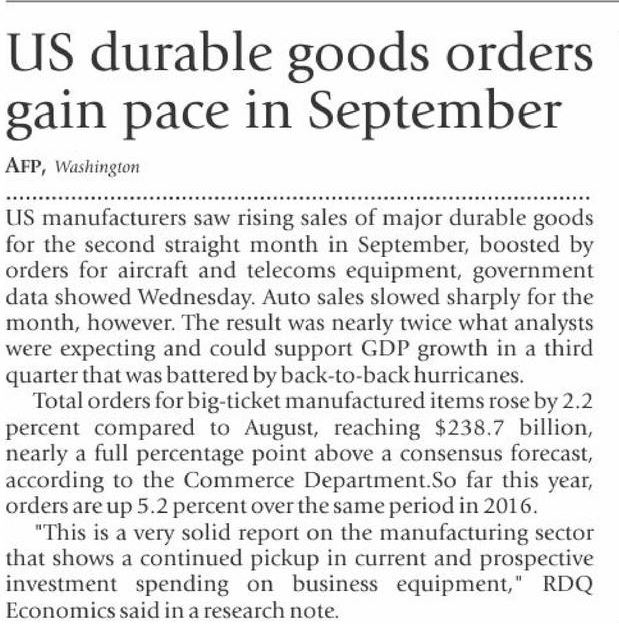 US durable goods orders gain pace in September

AFP, Washington

US manufacturers saw rising sales of major durable goods for the second straight month in September, boosted by orders for aircraft and telecoms equipment, government data showed Wednesday. Auto sales slowed sharply for the month, however. The result was nearly twice what analysts were expecting and could support GDP growth in a third quarter that was battered by back-to-back hurricanes.

Total orders for big-ticket manufactured items rose by 2.2 percent compared to August, reaching $238.7 billion, nearly a full percentage point above a consensus forecast, according to the Commerce Department.So far this year, orders are up 5.2 percent over the same period in 2016.

"This is a very solid report on the manufacturing sector that shows a continued pickup in current and prospective investment spending on business equipment," RDQ Economics said in a research note.